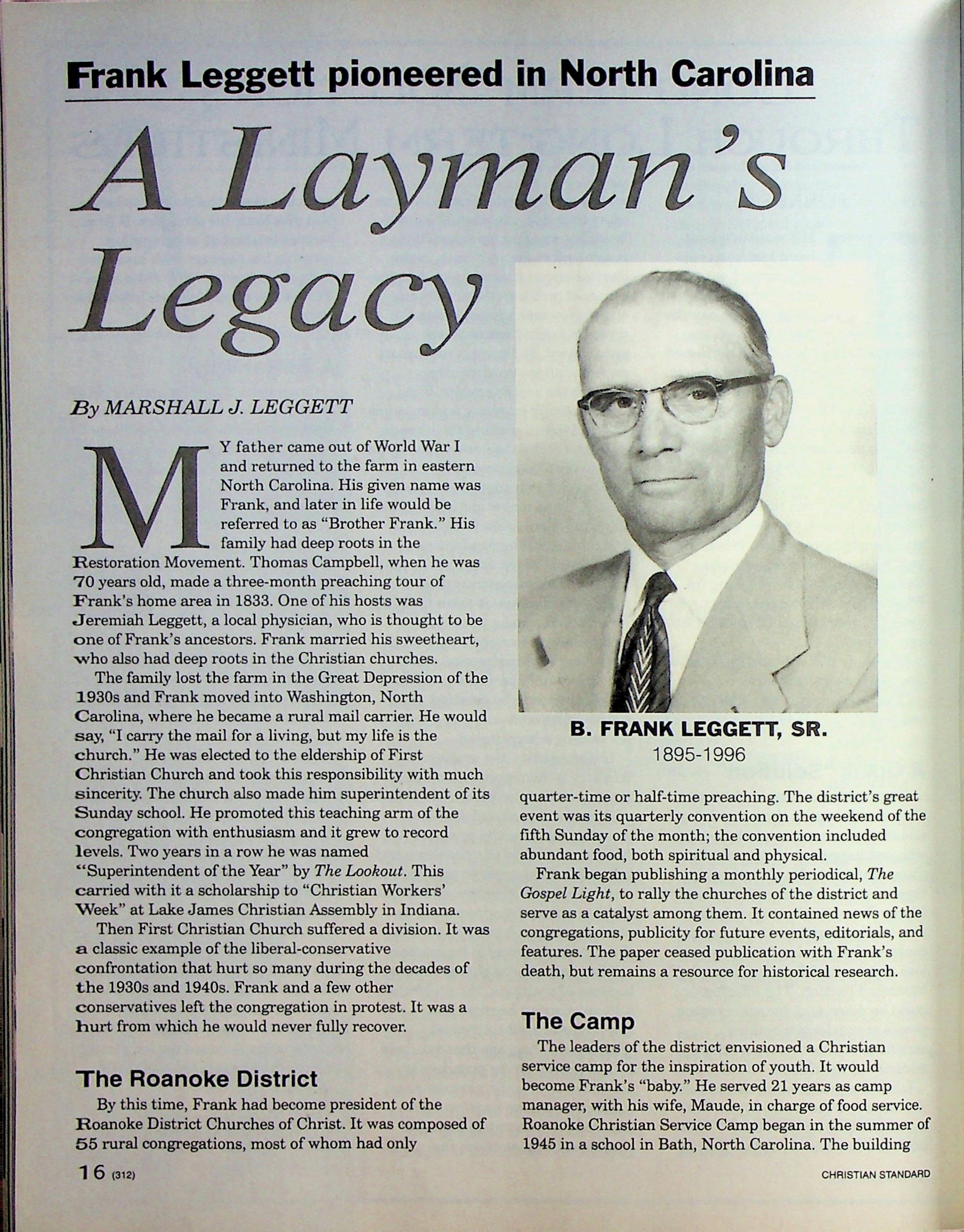 Frank Leggett pioneered in North Carolina

A Layman's Legacy

By MARSHALL J. LEGGETT

MY father came out of World War I and returned to the farm in eastern North Carolina. His given name was Frank, and later in life would be referred to as "Brother Frank." His family had deep roots in the Restoration Movement. Thomas Campbell, when he was 70 years old, made a three-month preaching tour of Frank's home area in 1833. One of his hosts was Jeremiah Leggett, a local physician, who is thought to be one of Frank's ancestors. Frank married his sweetheart, who also had deep roots in the Christian churches.

The family lost the farm in the Great Depression of the 1930s and Frank moved into Washington, North Carolina, where he became a rural mail carrier. He would say, "I carry the mail for a living, but my life is the church." He was elected to the eldership of First Christian Church and took this responsibility with much sincerity. The church also made him superintendent of its Sunday school. He promoted this teaching arm of the congregation with enthusiasm and it grew to record levels. Two years in a row he was named "Superintendent of the Year" by The Lookout. This carried with it a scholarship to "Christian Workers' Week" at Lake James Christian Assembly in Indiana.

Then First Christian Church suffered a division. It was a classic example of the liberal-conservative confrontation that hurt so many during the decades of the 1930s and 1940s. Frank and a few other conservatives left the congregation in protest. It was a hurt from which he would never fully recover.

The Roanoke District

By this time, Frank had become president of the Roanoke District Churches of Christ. It was composed of 55 rural congregations, most of whom had only

B. FRANK LEGGETT, SR.
1895-1996

quarter-time or half-time preaching. The district's great event was its quarterly convention on the weekend of the fifth Sunday of the month; the convention included abundant food, both spiritual and physical.

Frank began publishing a monthly periodical, The Gospel Light, to rally the churches of the district and serve as a catalyst among them. It contained news of the congregations, publicity for future events, editorials, and features. The paper ceased publication with Frank's death, but remains a resource for historical research.

The Camp

The leaders of the district envisioned a Christian service camp for the inspiration of youth. It would become Frank's "baby." He served 21 years as camp manager, with his wife, Maude, in charge of food service. Roanoke Christian Service Camp began in the summer of 1945 in a school in Bath, North Carolina. The building

16 (312)

CHRISTIAN STANDARD